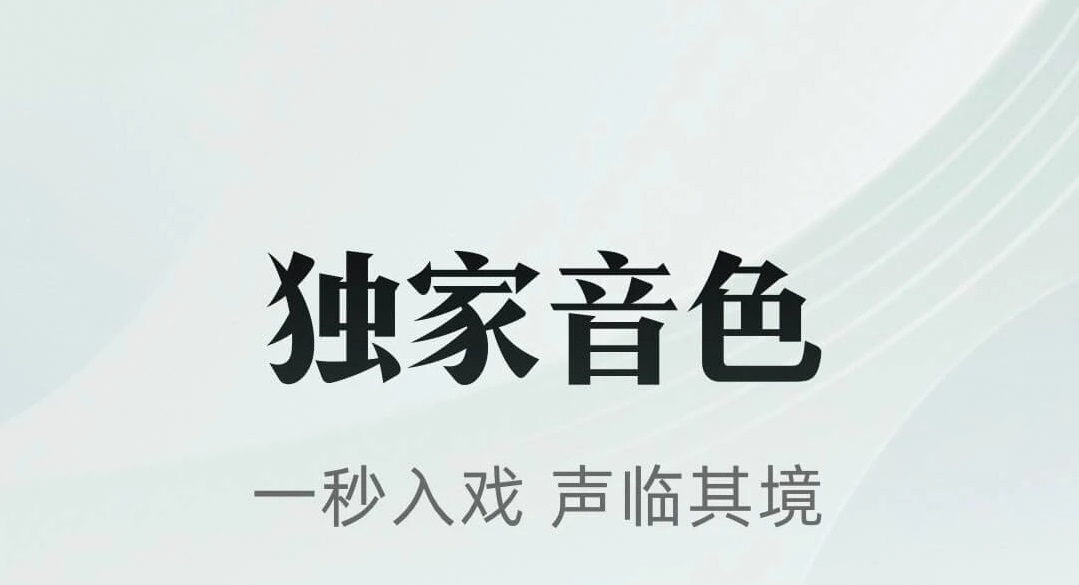 独家音色

一秒入戏 声临其境